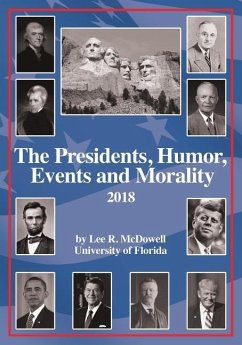 The Presidents, Humor, Events and Morality

2018

by Lee R. McDowell
University of Florida